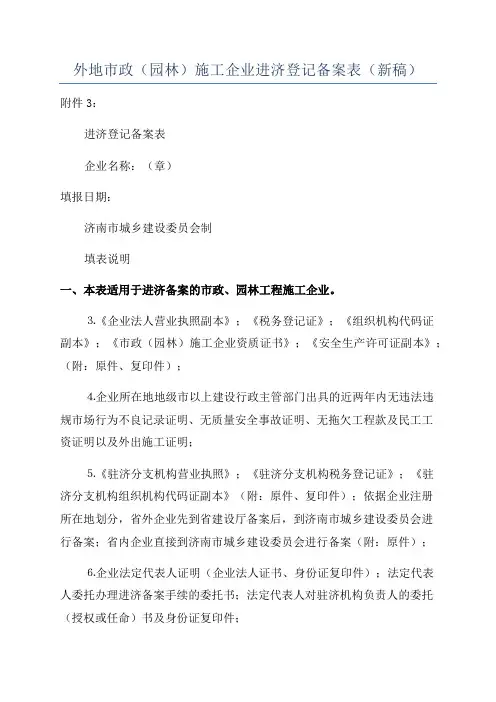 外地市政（园林）施工企业进济登记备案表（新稿）

附件 3：

进济登记备案表

企业名称：（章）

填报日期：

济南市城乡建设委员会制

填表说明

一、本表适用于进济备案的市政、园林工程施工企业。

3.《企业法人营业执照副本》；《税务登记证》；《组织机构代码证副本》；《市政（园林）施工企业资质证书》；《安全生产许可证副本》；（附：原件、复印件）；

4.企业所在地地级市以上建设行政主管部门出具的近两年内无违法违规市场行为不良记录证明、无质量安全事故证明、无拖欠工程款及民工工资证明以及外出施工证明；

5.《驻济分支机构营业执照》；《驻济分支机构税务登记证》；《驻济分支机构组织机构代码证副本》（附：原件、复印件）；依据企业注册所在地划分，省外企业先到省建设厅备案后，到济南市城乡建设委员会进行备案；省内企业直接到济南市城乡建设委员会进行备案（附：原件）；

6.企业法定代表人证明（企业法人证书、身份证复印件）；法定代表人委托办理进济备案手续的委托书；法定代表人对驻济机构负责人的委托（授权或任命）书及身份证复印件；